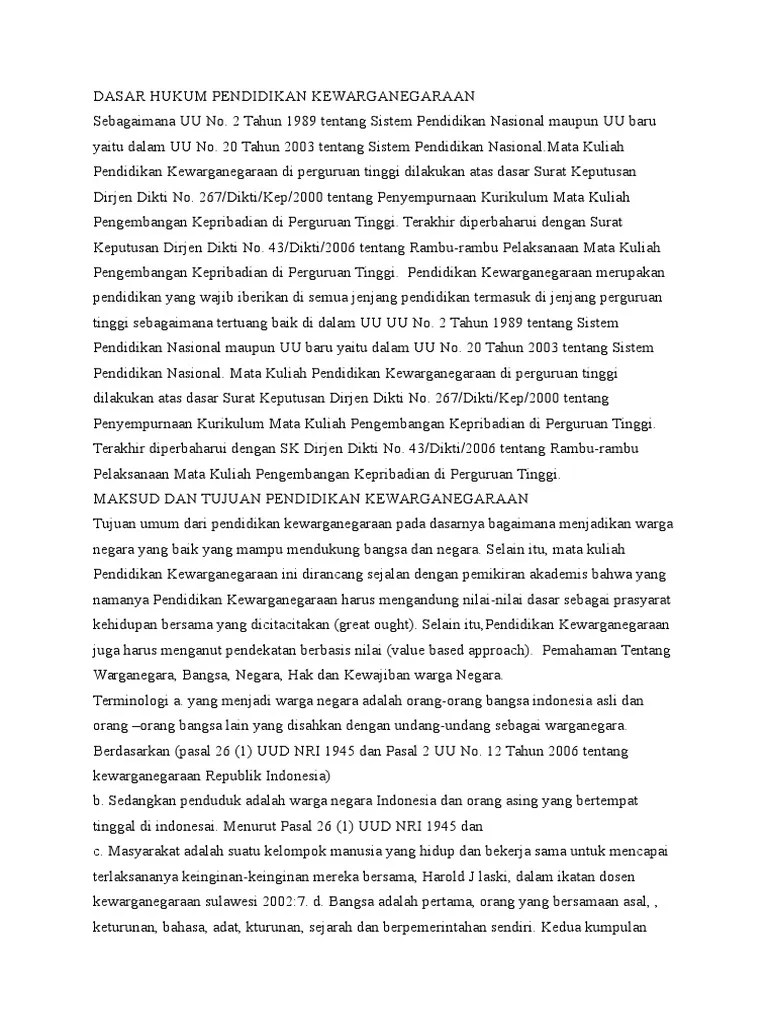 DASAR HUKUM PENDIDIKAN KEWARGANEGARAAN
Sebagaimana UU No. 2 Tahun 1989 tentang Sistem Pendidikan Nasional maupun UU baru yaitu dalam UU No. 20 Tahun 2003 tentang Sistem Pendidikan Nasional.Mata Kuliah Pendidikan Kewarganegaraan di perguruan tinggi dilakukan atas dasar Surat Keputusan Dirjen Dikti No. 267/Dikti/Kep/2000 tentang Penyempurnaan Kurikulum Mata Kuliah Pengembangan Kepribadian di Perguruan Tinggi. Terakhir diperbaharui dengan Surat Keputusan Dirjen Dikti No. 43/Dikti/2006 tentang Rambu-rambu Pelaksanaan Mata Kuliah Pengembangan Kepribadian di Perguruan Tinggi. Pendidikan Kewarganegaraan merupakan pendidikan yang wajib iberikan di semua jenjang pendidikan termasuk di jenjang perguruan tinggi sebagaimana tertuang baik di dalam UU UU No. 2 Tahun 1989 tentang Sistem Pendidikan Nasional maupun UU baru yaitu dalam UU No. 20 Tahun 2003 tentang Sistem Pendidikan Nasional. Mata Kuliah Pendidikan Kewarganegaraan di perguruan tinggi dilakukan atas dasar Surat Keputusan Dirjen Dikti No. 267/Dikti/Kep/2000 tentang Penyempurnaan Kurikulum Mata Kuliah Pengembangan Kepribadian di Perguruan Tinggi. Terakhir diperbaharui dengan SK Dirjen Dikti No. 43/Dikti/2006 tentang Rambu-rambu Pelaksanaan Mata Kuliah Pengembangan Kepribadian di Perguruan Tinggi.
MAKSUD DAN TUJUAN PENDIDIKAN KEWARGANEGARAAN
Tujuan umum dari pendidikan kewarganegaraan pada dasarnya bagaimana menjadikan warga negara yang baik yang mampu mendukung bangsa dan negara. Selain itu, mata kuliah Pendidikan Kewarganegaraan ini dirancang sejalan dengan pemikiran akademis bahwa yang namanya Pendidikan Kewarganegaraan harus mengandung nilai-nilai dasar sebagai prasyarat kehidupan bersama yang dicitacitakan (great ought). Selain itu,Pendidikan Kewarganegaraan juga harus menganut pendekatan berbasis nilai (value based approach). Pemahaman Tentang Warganegara, Bangsa, Negara, Hak dan Kewajiban warga Negara.
Terminologi a. yang menjadi warga negara adalah orang-orang bangsa indonesia asli dan orang –orang bangsa lain yang disahkan dengan undang-undang sebagai warganegara. Berdasarkan (pasal 26 (1) UUD NRI 1945 dan Pasal 2 UU No. 12 Tahun 2006 tentang kewarganegaraan Republik Indonesia)
b. Sedangkan penduduk adalah warga negara Indonesia dan orang asing yang bertempat tinggal di indonesai. Menurut Pasal 26 (1) UUD NRI 1945 dan
c. Masyarakat adalah suatu kelompok manusia yang hidup dan bekerja sama untuk mencapai terlaksananya keinginan-keinginan mereka bersama, Harold J laski, dalam ikatan dosen kewarganegaraan sulawesi 2002:7. d. Bangsa adalah pertama, orang yang bersamaan asal, , keturunan, bahasa, adat, kturunan, sejarah dan berpemerintahan sendiri. Kedua kumpulan